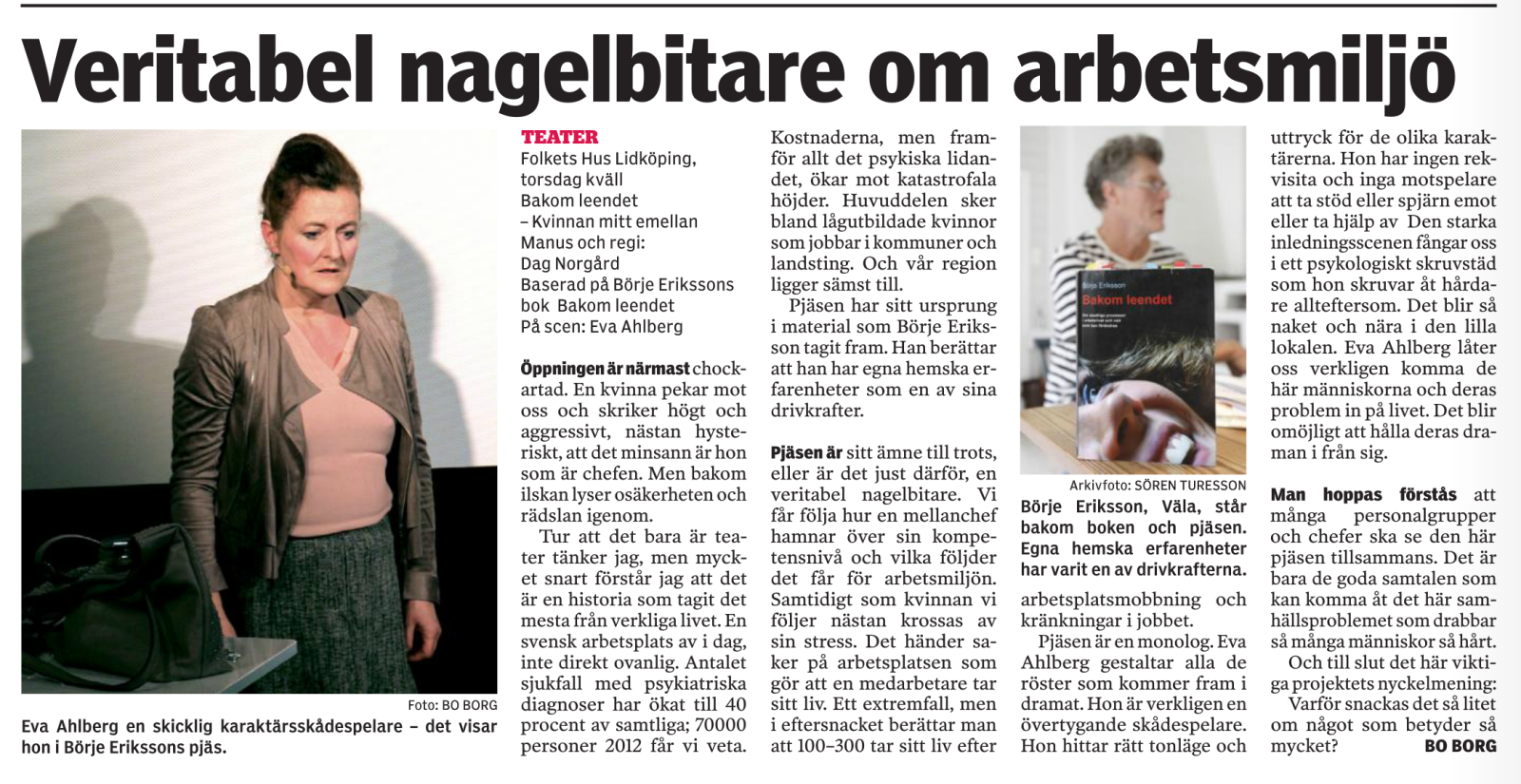 Veritabel nagelbitare om arbetsmiljö

Foto: BO BORG
Eva Ahlberg en skicklig karaktärsskådespelare – det visar hon i Börje Erikssons pjäs.

TEATER
Folkets Hus Lidköping, torsdag kväll
Bakom leendet – Kvinnan mitt emellan
Manus och regi: Dag Norgård
Baserad på Börje Erikssons bok Bakom leendet
På scen: Eva Ahlberg

Öppningen är närmast chockartad. En kvinna pekar mot oss och skriker högt och aggressivt, nästan hysteriskt, att det minsann är hon som är chefen. Men bakom ilskan lyser osäkerheten och rädslan igenom.

Tur att det bara är teater tänker jag, men mycket snart förstår jag att det är en historia som tagit det mesta från verkliga livet. En svensk arbetsplats av i dag, inte direkt ovanlig. Antalet sjukfall med psykiatriska diagnoser har ökat till 40 procent av samtliga; 70000 personer 2012 får vi veta. Kostnaderna, men framför allt det psykiska lidandet, ökar mot katastrofala höjder. Huvuddelen sker bland lågutbildade kvinnor som jobbar i kommuner och landsting. Och vår region ligger sämst till.

Pjäsen har sitt ursprung i material som Börje Eriksson tagit fram. Han berättar att han har egna hemska erfarenheter som en av sina drivkrafter.

Pjäsen är sitt ämne till trots, eller är det just därför, en veritabel nagelbitare. Vi får följa hur en mellanchef hamnar över sin kompetensnivå och vilka följder det får för arbetsmiljön. Samtidigt som kvinnan vi följer nästan krossas av sin stress. Det händer saker på arbetsplatsen som gör att en medarbetare tar sitt liv. Ett extremfall, men i eftersnacket berättar man att 100–300 tar sitt liv efter

Börje Eriksson
Bakom leendet

Arkivfoto: SÖREN TURESSON
Börje Eriksson, Väla, står bakom boken och pjäsen. Egna hemska erfarenheter har varit en av drivkrafterna.

arbetsplatsmobbning och kränkningar i jobbet.

Pjäsen är en monolog. Eva Ahlberg gestaltar alla de röster som kommer fram i dramat. Hon är verkligen en övertygande skådespelare. Hon hittar rätt tonläge och uttryck för de olika karaktärerna. Hon har ingen rekvisita och inga motspelare att ta stöd eller spjärn emot eller ta hjälp av Den starka inledningsscenen fångar oss i ett psykologiskt skruvstäd som hon skruvar åt hårdare allteftersom. Det blir så naket och nära i den lilla lokalen. Eva Ahlberg låter oss verkligen komma de här människorna och deras problem in på livet. Det blir omöjligt att hålla deras draman i från sig.

Man hoppas förstås att många personalgrupper och chefer ska se den här pjäsen tillsammans. Det är bara de goda samtalen som kan komma åt det här samhällsproblemet som drabbar så många människor så hårt.

Och till slut det här viktiga projektets nyckelmening: Varför snackas det så litet om något som betyder så mycket?
BO BORG